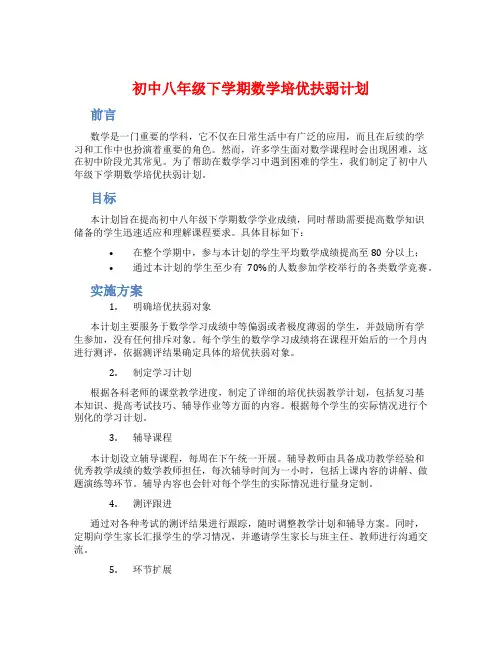 初中八年级下学期数学培优扶弱计划

前言

数学是一门重要的学科，它不仅在日常生活中有广泛的应用，而且在后续的学习和工作中也扮演着重要的角色。然而，许多学生面对数学课程时会出现困难，这在初中阶段尤其常见。为了帮助在数学学习中遇到困难的学生，我们制定了初中八年级下学期数学培优扶弱计划。

目标

本计划旨在提高初中八年级下学期数学学业成绩，同时帮助需要提高数学知识储备的学生迅速适应和理解课程要求。具体目标如下：

• 在整个学期中，参与本计划的学生平均数学成绩提高至 80 分以上；
• 通过本计划的学生至少有 70%的人数参加学校举行的各类数学竞赛。

实施方案

1. 明确培优扶弱对象

本计划主要服务于数学学习成绩中等偏弱或者极度薄弱的学生，并鼓励所有学生参加，没有任何排斥对象。每个学生的数学学习成绩将在课程开始后的一个月内进行测评，依据测评结果确定具体的培优扶弱对象。

2. 制定学习计划

根据各科老师的课堂教学进度，制定了详细的培优扶弱教学计划，包括复习基本知识、提高考试技巧、辅导作业等方面的内容。根据每个学生的实际情况进行个别化的学习计划。

3. 辅导课程

本计划设立辅导课程，每周在下午统一开展。辅导教师由具备成功教学经验和优秀教学成绩的数学教师担任，每次辅导时间为一小时，包括上课内容的讲解、做题演练等环节。辅导内容也会针对每个学生的实际情况进行量身定制。

4. 测评跟进

通过对各种考试的测评结果进行跟踪，随时调整教学计划和辅导方案。同时，定期向学生家长汇报学生的学习情况，并邀请学生家长与班主任、教师进行沟通交流。

5. 环节扩展